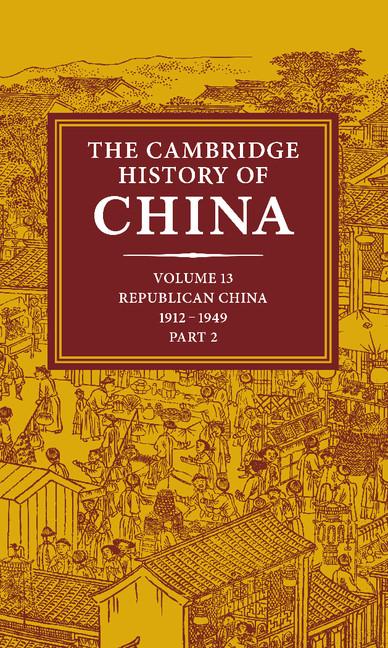 THE CAMBRIDGE HISTORY OF CHINA

VOLUME 13
REPUBLICAN CHINA
1912 – 1949
PART 2